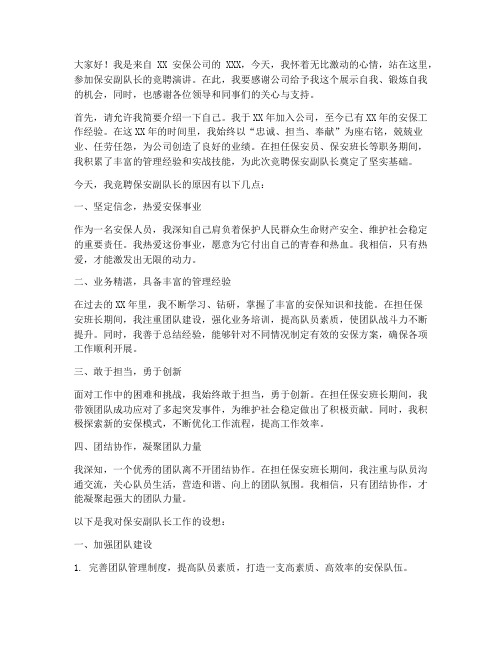 大家好！我是来自 XX 安保公司的 XXX，今天，我怀着无比激动的心情，站在这里，参加保安副队长的竞聘演讲。在此，我要感谢公司给予我这个展示自我、锻炼自我的机会，同时，也感谢各位领导和同事们的关心与支持。

首先，请允许我简要介绍一下自己。我于XX年加入公司，至今已有XX年的安保工作经验。在这XX年的时间里，我始终以“忠诚、担当、奉献”为座右铭，兢兢业业、任劳任怨，为公司创造了良好的业绩。在担任保安员、保安班长等职务期间，我积累了丰富的管理经验和实战技能，为此次竞聘保安副队长奠定了坚实基础。

今天，我竞聘保安副队长的原因有以下几点：

一、坚定信念，热爱安保事业

作为一名安保人员，我深知自己肩负着保护人民群众生命财产安全、维护社会稳定的重要责任。我热爱这份事业，愿意为它付出自己的青春和热血。我相信，只有热爱，才能激发出无限的动力。

二、业务精湛，具备丰富的管理经验

在过去的XX年里，我不断学习、钻研，掌握了丰富的安保知识和技能。在担任保安班长期间，我注重团队建设，强化业务培训，提高队员素质，使团队战斗力不断提升。同时，我善于总结经验，能够针对不同情况制定有效的安保方案，确保各项工作顺利开展。

三、敢于担当，勇于创新

面对工作中的困难和挑战，我始终敢于担当，勇于创新。在担任保安班长期间，我带领团队成功应对了多起突发事件，为维护社会稳定做出了积极贡献。同时，我积极探索新的安保模式，不断优化工作流程，提高工作效率。

四、团结协作，凝聚团队力量

我深知，一个优秀的团队离不开团结协作。在担任保安班长期间，我注重与队员沟通交流，关心队员生活，营造和谐、向上的团队氛围。我相信，只有团结协作，才能凝聚起强大的团队力量。

以下是我对保安副队长工作的设想：

一、加强团队建设

1. 完善团队管理制度，提高队员素质，打造一支高素质、高效率的安保队伍。